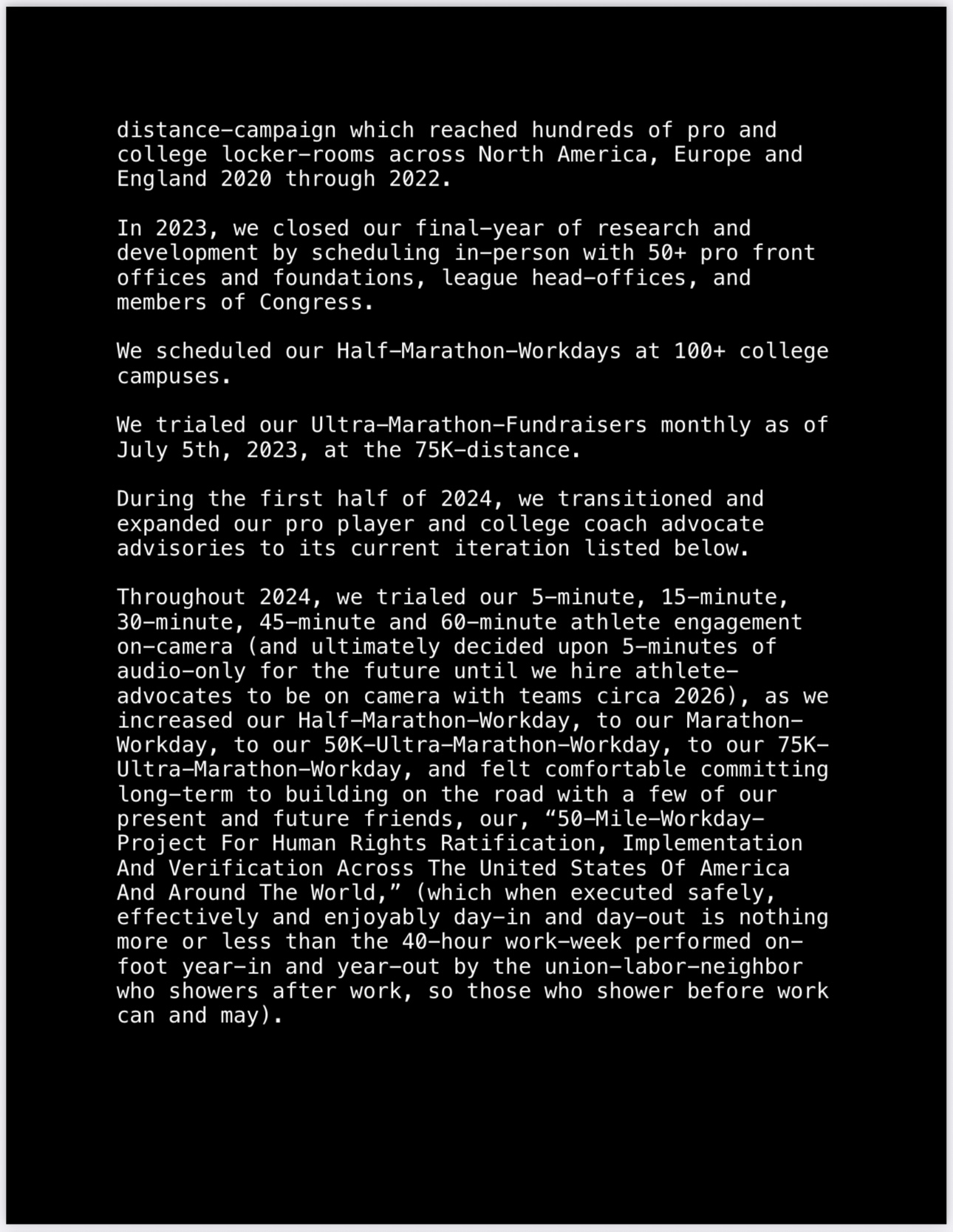 distance-campaign which reached hundreds of pro and college locker-rooms across North America, Europe and England 2020 through 2022.

In 2023, we closed our final-year of research and development by scheduling in-person with 50+ pro front offices and foundations, league head-offices, and members of Congress.

We scheduled our Half-Marathon-Workdays at 100+ college campuses.

We trialed our Ultra-Marathon-Fundraisers monthly as of July 5th, 2023, at the 75K-distance.

During the first half of 2024, we transitioned and expanded our pro player and college coach advocate advisories to its current iteration listed below.

Throughout 2024, we trialed our 5-minute, 15-minute, 30-minute, 45-minute and 60-minute athlete engagement on-camera (and ultimately decided upon 5-minutes of audio-only for the future until we hire athlete-advocates to be on camera with teams circa 2026), as we increased our Half-Marathon-Workday, to our Marathon-Workday, to our 50K-Ultra-Marathon-Workday, to our 75K-Ultra-Marathon-Workday, and felt comfortable committing long-term to building on the road with a few of our present and future friends, our, “50-Mile-Workday-Project For Human Rights Ratification, Implementation And Verification Across The United States Of America And Around The World,” (which when executed safely, effectively and enjoyably day-in and day-out is nothing more or less than the 40-hour work-week performed on-foot year-in and year-out by the union-labor-neighbor who showers after work, so those who shower before work can and may).